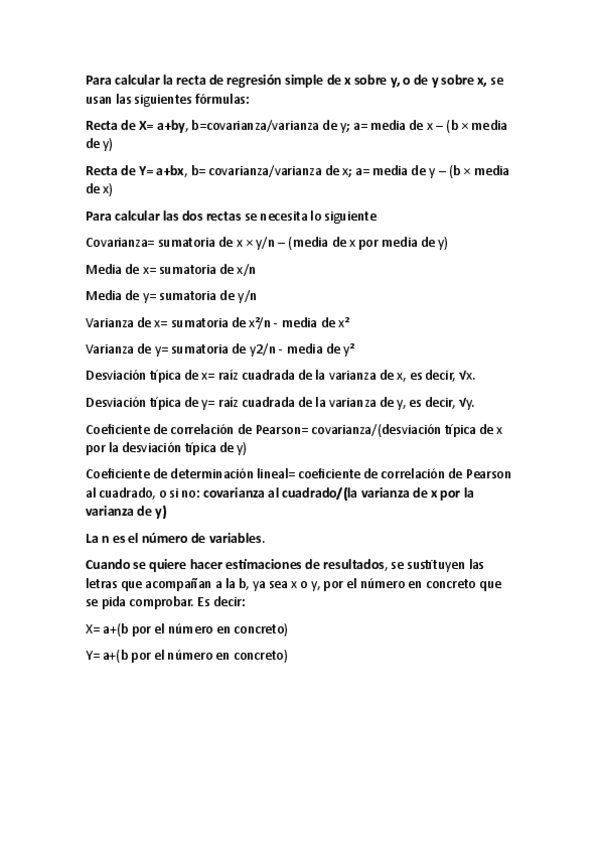 Para calcular la recta de regresión simple de x sobre y, o de y sobre x, se usan las siguientes fórmulas:

Recta de X= a+by, b=covarianza/varianza de y; a= media de x – (b × media de y)

Recta de Y= a+bx, b= covarianza/varianza de x; a= media de y – (b × media de x)

Para calcular las dos rectas se necesita lo siguiente

Covarianza= sumatoria de x × y/n – (media de x por media de y)

Media de x= sumatoria de x/n

Media de y= sumatoria de y/n

Varianza de x= sumatoria de x²/n - media de x²

Varianza de y= sumatoria de y2/n - media de y²

Desviación típica de x= raíz cuadrada de la varianza de x, es decir, √x.

Desviación típica de y= raíz cuadrada de la varianza de y, es decir, √y.

Coeficiente de correlación de Pearson= covarianza/(desviación típica de x por la desviación típica de y)

Coeficiente de determinación lineal= coeficiente de correlación de Pearson al cuadrado, o si no: covarianza al cuadrado/(la varianza de x por la varianza de y)

La n es el número de variables.

Cuando se quiere hacer estimaciones de resultados, se sustituyen las letras que acompañan a la b, ya sea x o y, por el número en concreto que se pida comprobar. Es decir:

X= a+(b por el número en concreto)

Y= a+(b por el número en concreto)